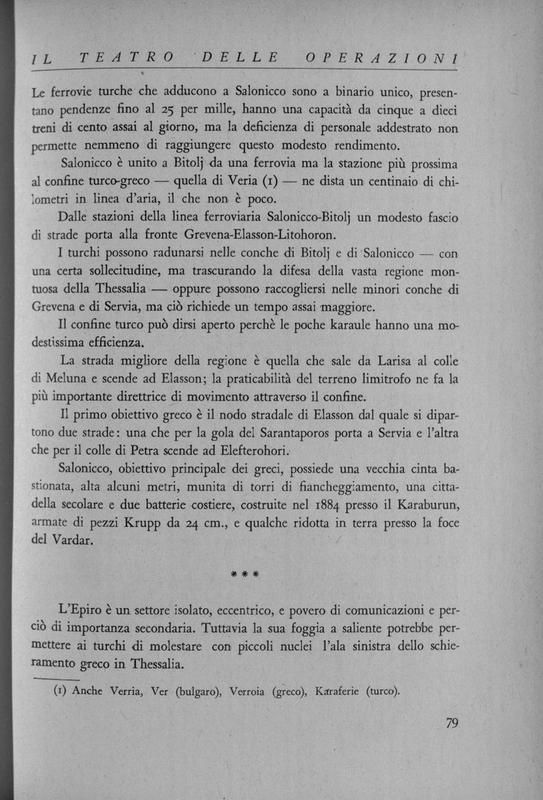 IL TEATRO DELLE OPERAZIONI

Le ferrovie turche che adducono a Salonicco sono a binario unico, presentano pendenze fino al 25 per mille, hanno una capacità da cinque a dieci treni di cento assai al giorno, ma la deficienza di personale addestrato non permette nemmeno di raggiungere questo modesto rendimento.

Salonicco è unito a Bitolj da una ferrovia ma la stazione più prossima al confine turco-greco — quella di Veria (1) — ne dista un centinaio di chilometri in linea d'aria, il che non è poco.

Dalle stazioni della linea ferroviaria Salonicco-Bitolj un modesto fascio di strade porta alla fronte Grevena-Elasson-Litohoron.

I turchi possono radunarsi nelle conche di Bitolj e di Salonicco — con una certa sollecitudine, ma trascurando la difesa della vasta regione montuosa della Thessalia — oppure possono raccogliersi nelle minori conche di Grevena e di Servia, ma ciò richiede un tempo assai maggiore.

Il confine turco può dirsi aperto perchè le poche karaule hanno una modestissima efficienza.

La strada migliore della regione è quella che sale da Larisa al colle di Meluna e scende ad Elasson; la praticabilità del terreno limitrofo ne fa la più importante direttrice di movimento attraverso il confine.

Il primo obiettivo greco è il nodo stradale di Elasson dal quale si dipartono due strade: una che per la gola del Sarantaporos porta a Servia e l'altra che per il colle di Petra scende ad Elefterohori.

Salonicco, obiettivo principale dei greci, possiede una vecchia cinta bastionata, alta alcuni metri, munita di torri di fiancheggiamento, una cittadella secolare e due batterie costiere, costruite nel 1884 presso il Karaburun, armate di pezzi Krupp da 24 cm., e qualche ridotta in terra presso la foce del Vardar.

* * *

L'Epiro è un settore isolato, eccentrico, e povero di comunicazioni e perciò di importanza secondaria. Tuttavia la sua foggia a saliente potrebbe permettere ai turchi di molestare con piccoli nuclei l'ala sinistra dello schieramento greco in Thessalia.

(1) Anche Verria, Ver (bulgaro), Verroia (greco), Karaferie (turco).

79